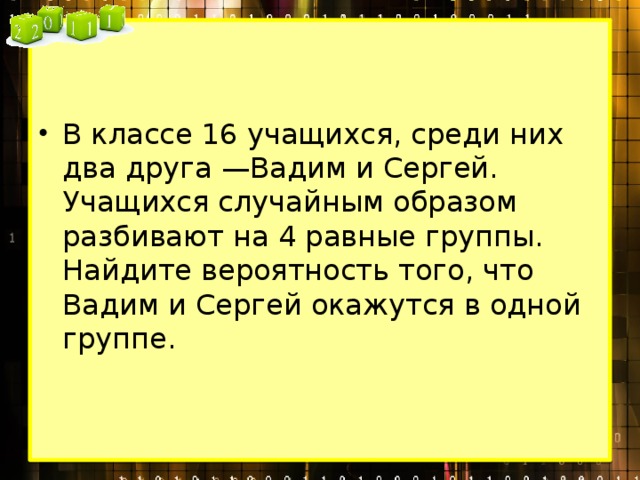 2 2 0 1 1 1

• В классе 16 учащихся, среди них два друга —Вадим и Сергей. Учащихся случайным образом разбивают на 4 равные группы. Найдите вероятность того, что Вадим и Сергей окажутся в одной группе.